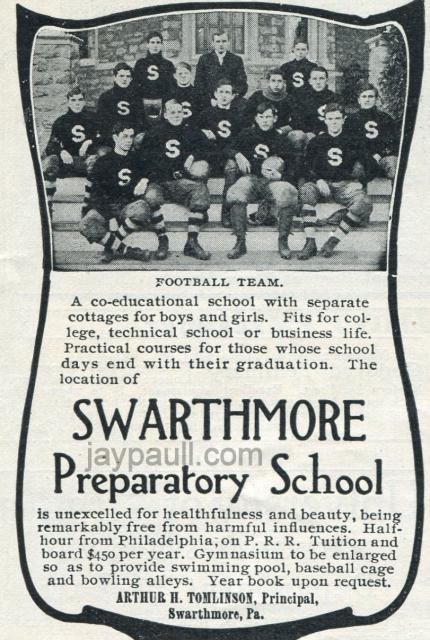 FOOTBALL TEAM.

A co-educational school with separate cottages for boys and girls. Fits for college, technical school or business life. Practical courses for those whose school days end with their graduation. The location of

SWARTHMORE
Preparatory School

is unexcelled for healthfulness and beauty, being remarkably free from harmful influences. Half-hour from Philadelphia, on P. R. R. Tuition and board $450 per year. Gymnasium to be enlarged so as to provide swimming pool, baseball cage and bowling alleys. Year book upon request.

ARTHUR H. TOMLINSON, Principal,
Swarthmore, Pa.

jaypaull.com